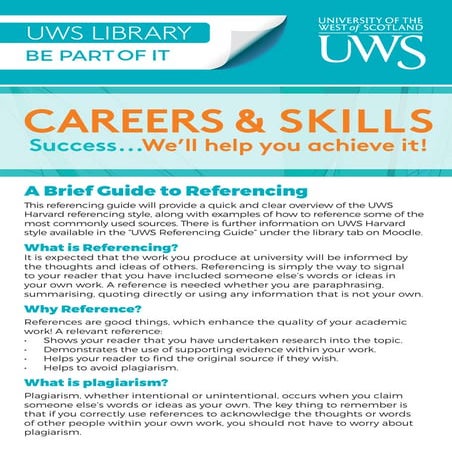 UWS LIBRARY
BE PART OF IT

UNIVERSITY OF THE WEST of SCOTLAND
UWS

CAREERS & SKILLS
Success...We'll help you achieve it!

A Brief Guide to Referencing

This referencing guide will provide a quick and clear overview of the UWS Harvard referencing style, along with examples of how to reference some of the most commonly used sources. There is further information on UWS Harvard style available in the "UWS Referencing Guide" under the library tab on Moodle.

What is Referencing?

It is expected that the work you produce at university will be informed by the thoughts and ideas of others. Referencing is simply the way to signal to your reader that you have included someone else's words or ideas in your own work. A reference is needed whether you are paraphrasing, summarising, quoting directly or using any information that is not your own.

Why Reference?

References are good things, which enhance the quality of your academic work! A relevant reference:
• Shows your reader that you have undertaken research into the topic.
• Demonstrates the use of supporting evidence within your work.
• Helps your reader to find the original source if they wish.
• Helps to avoid plagiarism.

What is plagiarism?

Plagiarism, whether intentional or unintentional, occurs when you claim someone else's words or ideas as your own. The key thing to remember is that if you correctly use references to acknowledge the thoughts or words of other people within your own work, you should not have to worry about plagiarism.